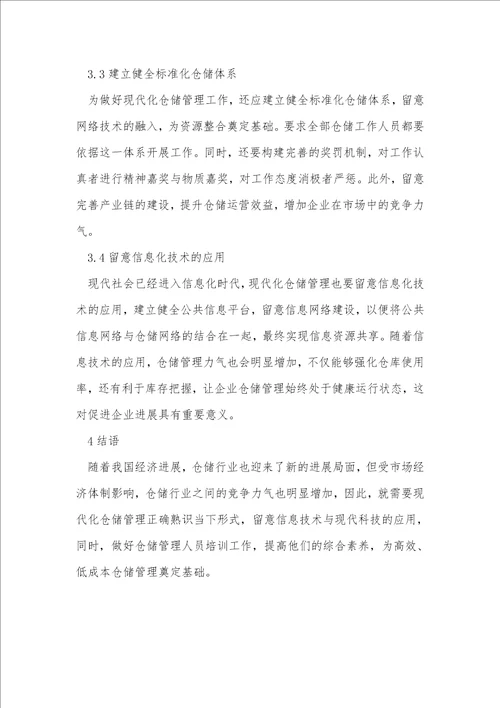 3.3 建立健全标准化仓储体系

为做好现代化仓储管理工作，还应建立健全标准化仓储体系，留意网络技术的融入，为资源整合奠定基础。要求全部仓储工作人员都要依据这一体系开展工作。同时，还要构建完善的奖罚机制，对工作认真者进行精神嘉奖与物质嘉奖，对工作态度消极者严惩。此外，留意完善产业链的建设，提升仓储运营效益，增加企业在市场中的竞争力气。

3.4 留意信息化技术的应用

现代社会已经进入信息化时代，现代化仓储管理也要留意信息化技术的应用，建立健全公共信息平台，留意信息网络建设，以便将公共信息网络与仓储网络的结合在一起，最终实现信息资源共享。随着信息技术的应用，仓储管理力气也会明显增加，不仅能够强化仓库使用率，还有利于库存把握，让企业仓储管理始终处于健康运行状态，这对促进企业进展具有重要意义。

4 结语

随着我国经济进展，仓储行业也迎来了新的进展局面，但受市场经济体制影响，仓储行业之间的竞争力气也明显增加，因此，就需要现代化仓储管理正确熟识当下形式，留意信息技术与现代科技的应用，同时，做好仓储管理人员培训工作，提高他们的综合素养，为高效、低成本仓储管理奠定基础。